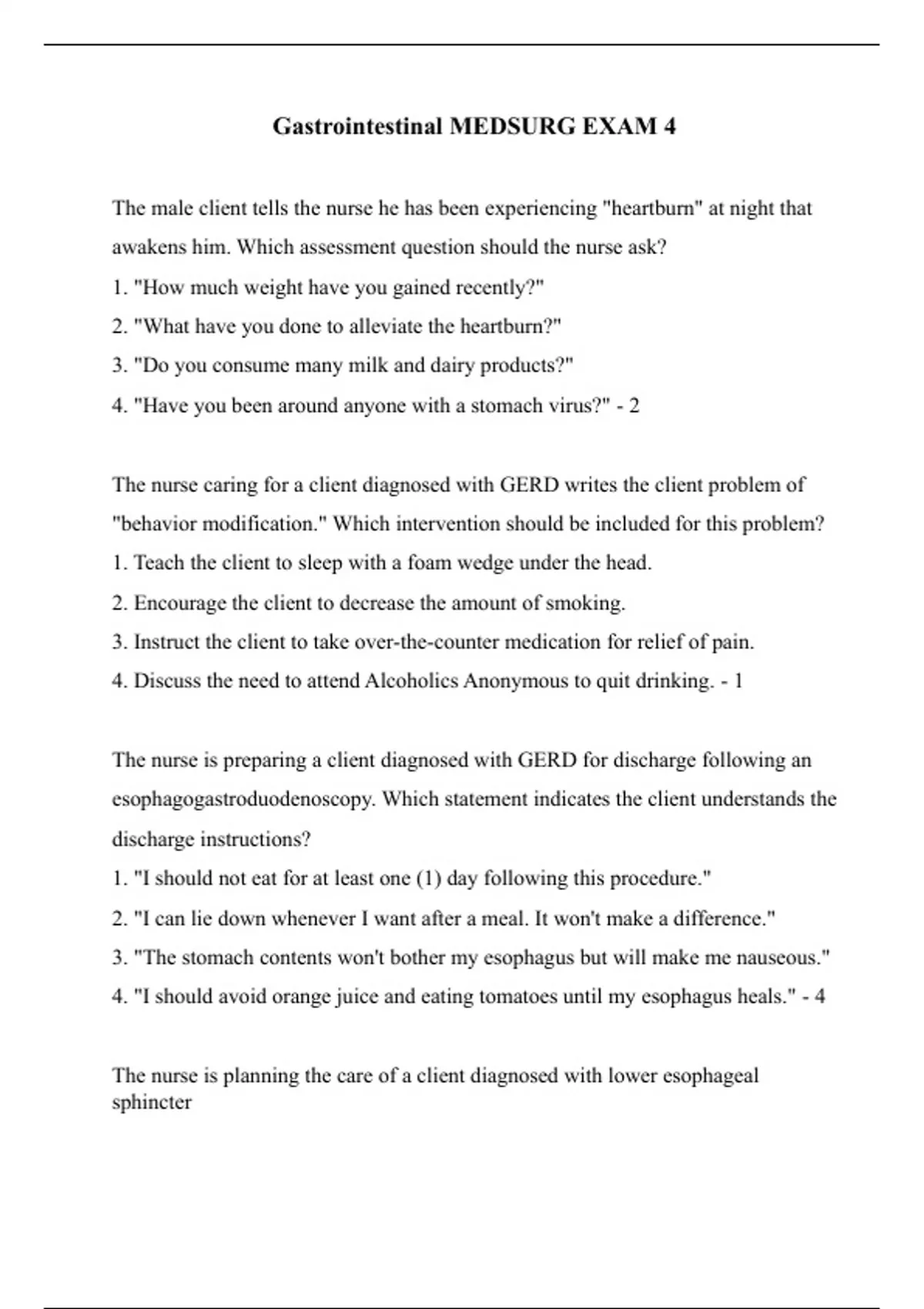 Gastrointestinal MEDSURG EXAM 4

The male client tells the nurse he has been experiencing "heartburn" at night that awakens him. Which assessment question should the nurse ask?
1. "How much weight have you gained recently?"
2. "What have you done to alleviate the heartburn?"
3. "Do you consume many milk and dairy products?"
4. "Have you been around anyone with a stomach virus?" - 2

The nurse caring for a client diagnosed with GERD writes the client problem of "behavior modification." Which intervention should be included for this problem?
1. Teach the client to sleep with a foam wedge under the head.
2. Encourage the client to decrease the amount of smoking.
3. Instruct the client to take over-the-counter medication for relief of pain.
4. Discuss the need to attend Alcoholics Anonymous to quit drinking. - 1

The nurse is preparing a client diagnosed with GERD for discharge following an esophagogastroduodenoscopy. Which statement indicates the client understands the discharge instructions?
1. "I should not eat for at least one (1) day following this procedure."
2. "I can lie down whenever I want after a meal. It won't make a difference."
3. "The stomach contents won't bother my esophagus but will make me nauseous."
4. "I should avoid orange juice and eating tomatoes until my esophagus heals." - 4

The nurse is planning the care of a client diagnosed with lower esophageal sphincter